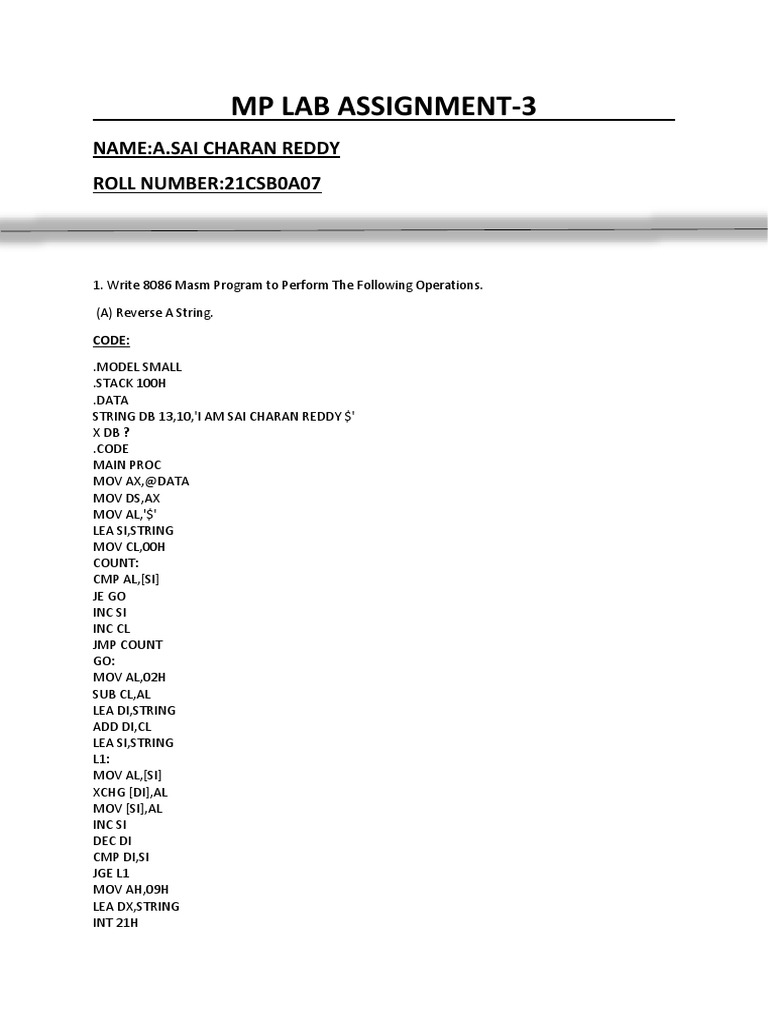 MP LAB ASSIGNMENT-3

NAME:A.SAI CHARAN REDDY

ROLL NUMBER:21CSB0A07

1. Write 8086 Masm Program to Perform The Following Operations.

(A) Reverse A String.

CODE:

.MODEL SMALL
.STACK 100H
.DATA
STRING DB 13,10,'I AM SAI CHARAN REDDY $'
X DB ?
.CODE
MAIN PROC
MOV AX,@DATA
MOV DS,AX
MOV AL,'$'
LEA SI,STRING
MOV CL,00H
COUNT:
CMP AL,[SI]
JE GO
INC SI
INC CL
JMP COUNT
GO:
MOV AL,02H
SUB CL,AL
LEA DI,STRING
ADD DI,CL
LEA SI,STRING
L1:
MOV AL,[SI]
XCHG [DI],AL
MOV [SI],AL
INC SI
DEC DI
CMP DI,SI
JGE L1
MOV AH,09H
LEA DX,STRING
INT 21H